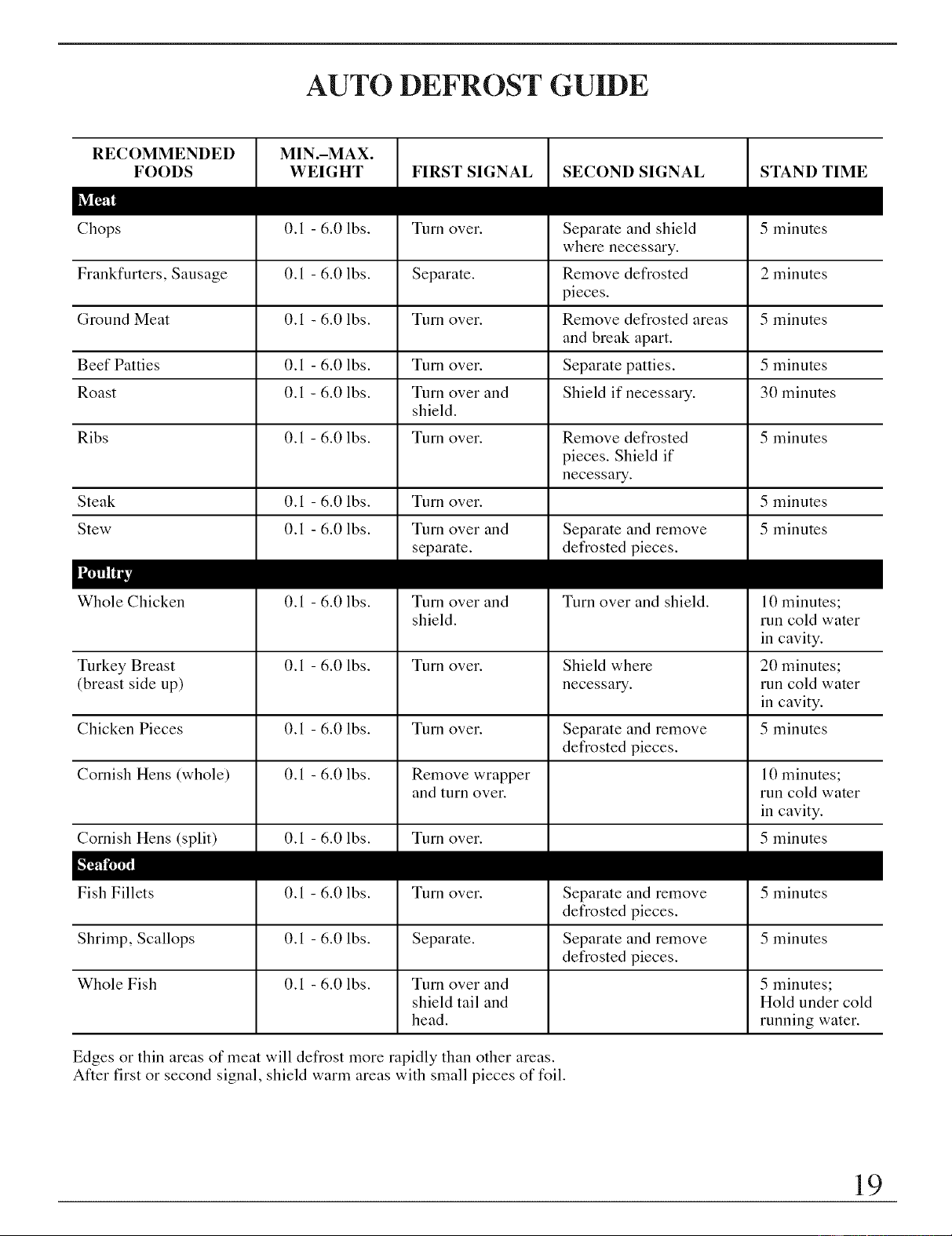 AUTO DEFROST GUIDE

| RECOMMENDED FOODS | MIN.-MAX. WEIGHT | FIRST SIGNAL | SECOND SIGNAL | STAND TIME |
|---|---|---|---|---|
| Meat | | | | |
| Chops | 0.1 - 6.0 lbs. | Turn over. | Separate and shield where necessary. | 5 minutes |
| Frankfurters, Sausage | 0.1 - 6.0 lbs. | Separate. | Remove defrosted pieces. | 2 minutes |
| Ground Meat | 0.1 - 6.0 lbs. | Turn over. | Remove defrosted areas and break apart. | 5 minutes |
| Beef Patties | 0.1 - 6.0 lbs. | Turn over. | Separate patties. | 5 minutes |
| Roast | 0.1 - 6.0 lbs. | Turn over and shield. | Shield if necessary. | 30 minutes |
| Ribs | 0.1 - 6.0 lbs. | Turn over. | Remove defrosted pieces. Shield if necessary. | 5 minutes |
| Steak | 0.1 - 6.0 lbs. | Turn over. | | 5 minutes |
| Stew | 0.1 - 6.0 lbs. | Turn over and separate. | Separate and remove defrosted pieces. | 5 minutes |
| Poultry | | | | |
| Whole Chicken | 0.1 - 6.0 lbs. | Turn over and shield. | Turn over and shield. | 10 minutes; run cold water in cavity. |
| Turkey Breast (breast side up) | 0.1 - 6.0 lbs. | Turn over. | Shield where necessary. | 20 minutes; run cold water in cavity. |
| Chicken Pieces | 0.1 - 6.0 lbs. | Turn over. | Separate and remove defrosted pieces. | 5 minutes |
| Cornish Hens (whole) | 0.1 - 6.0 lbs. | Remove wrapper and turn over. | | 10 minutes; run cold water in cavity. |
| Cornish Hens (split) | 0.1 - 6.0 lbs. | Turn over. | | 5 minutes |
| Seafood | | | | |
| Fish Fillets | 0.1 - 6.0 lbs. | Turn over. | Separate and remove defrosted pieces. | 5 minutes |
| Shrimp, Scallops | 0.1 - 6.0 lbs. | Separate. | Separate and remove defrosted pieces. | 5 minutes |
| Whole Fish | 0.1 - 6.0 lbs. | Turn over and shield tail and head. | | 5 minutes; Hold under cold running water. |

Edges or thin areas of meat will defrost more rapidly than other areas.
After first or second signal, shield warm areas with small pieces of foil.

19